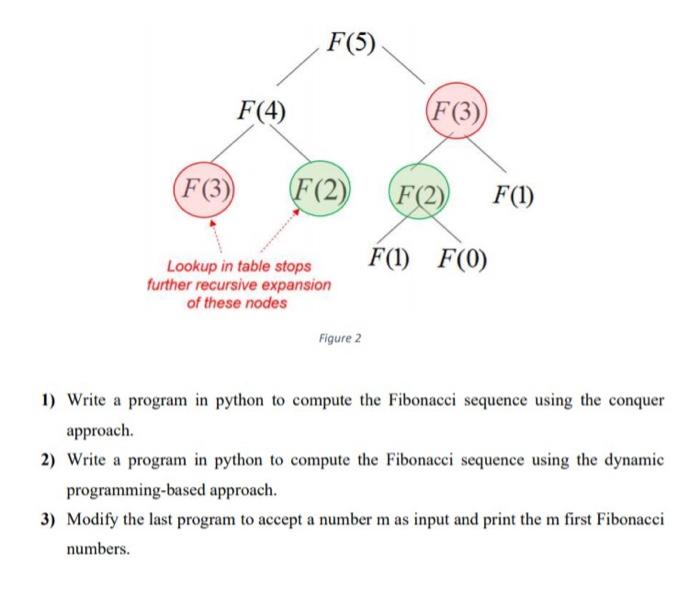 $F(5)$

$F(4)$

$F(3)$

$F(3)$

$F(2)$

$F(2)$

$F(1)$

$F(1)$ $F(0)$

Lookup in table stops further recursive expansion of these nodes

Figure 2

1) Write a program in python to compute the Fibonacci sequence using the conquer approach.

2) Write a program in python to compute the Fibonacci sequence using the dynamic programming-based approach.

3) Modify the last program to accept a number m as input and print the m first Fibonacci numbers.